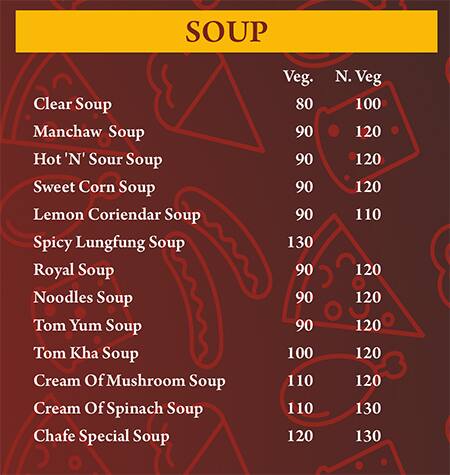 SOUP

| | Veg. | N. Veg |
|---|---|---|
| Clear Soup | 80 | 100 |
| Manchaw Soup | 90 | 120 |
| Hot 'N' Sour Soup | 90 | 120 |
| Sweet Corn Soup | 90 | 120 |
| Lemon Coriendar Soup | 90 | 110 |
| Spicy Lungfung Soup | 130 | |
| Royal Soup | 90 | 120 |
| Noodles Soup | 90 | 120 |
| Tom Yum Soup | 90 | 120 |
| Tom Kha Soup | 100 | 120 |
| Cream Of Mushroom Soup | 110 | 120 |
| Cream Of Spinach Soup | 110 | 130 |
| Chafe Special Soup | 120 | 130 |